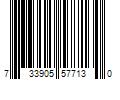 7 33905 57713 0